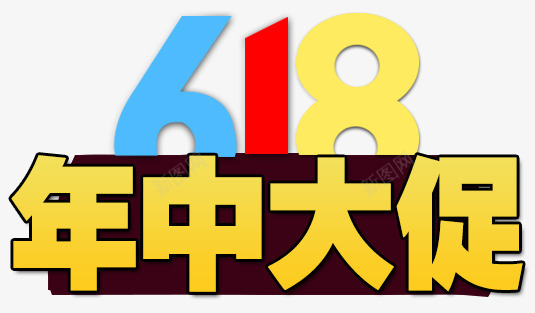 618
年中大促

新图网 新图网